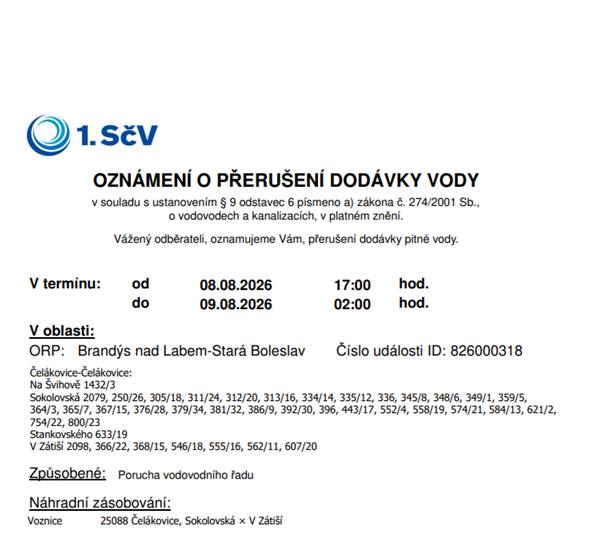 1. SčV

OZNÁMENÍ O PŘERUŠENÍ DODÁVKY VODY

v souladu s ustanovením § 9 odstavec 6 písmeno a) zákona č. 274/2001 Sb., o vodovodech a kanalizacích, v platném znění.

Vážený odběrateli, oznamujeme Vám, přerušení dodávky pitné vody.

V termínu: od 08.08.2026 17:00 hod.
do 09.08.2026 02:00 hod.

V oblasti:

ORP: Brandýs nad Labem-Stará Boleslav Číslo události ID: 826000318

Čelákovice-Čelákovice:
Na Švihově 1432/3
Sokolovská 2079, 250/26, 305/18, 311/24, 312/20, 313/16, 334/14, 335/12, 336, 345/8, 348/6, 349/1, 359/5, 364/3, 365/7, 367/15, 376/28, 379/34, 381/32, 386/9, 392/30, 396, 443/17, 552/4, 558/19, 574/21, 584/13, 621/2, 754/22, 800/23
Stankovského 633/19
V Zátiší 2098, 366/22, 368/15, 546/18, 555/16, 562/11, 607/20

Způsobené: Porucha vodovodního řadu

Náhradní zásobování:

Voznice 25088 Čelákovice, Sokolovská × V Zátiší